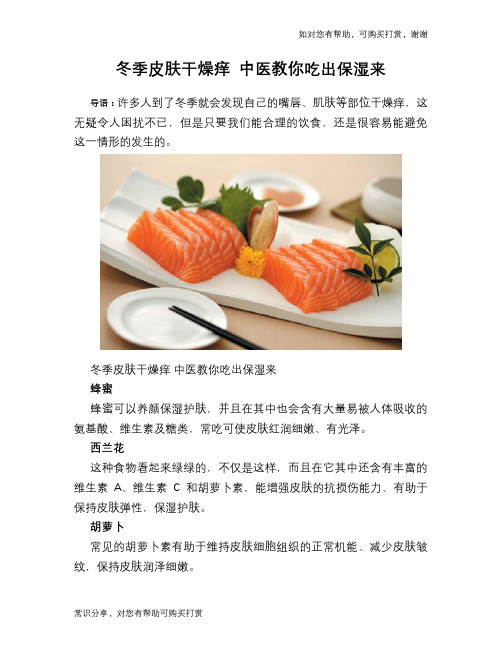 如对您有帮助，可购买打赏，谢谢

冬季皮肤干燥痒 中医教你吃出保湿来

导语：许多人到了冬季就会发现自己的嘴唇、肌肤等部位干燥痒，这无疑令人困扰不已，但是只要我们能合理的饮食，还是很容易能避免这一情形的发生的。

冬季皮肤干燥痒 中医教你吃出保湿来

蜂蜜

蜂蜜可以养颜保湿护肤，并且在其中也会含有大量易被人体吸收的氨基酸、维生素及糖类，常吃可使皮肤红润细嫩、有光泽。

西兰花

这种食物看起来绿绿的，不仅是这样，而且在它其中还含有丰富的维生素 A、维生素 C 和胡萝卜素，能增强皮肤的抗损伤能力、有助于保持皮肤弹性，保湿护肤。

胡萝卜

常见的胡萝卜素有助于维持皮肤细胞组织的正常机能、减少皮肤皱纹，保持皮肤润泽细嫩。

常识分享，对您有帮助可购买打赏